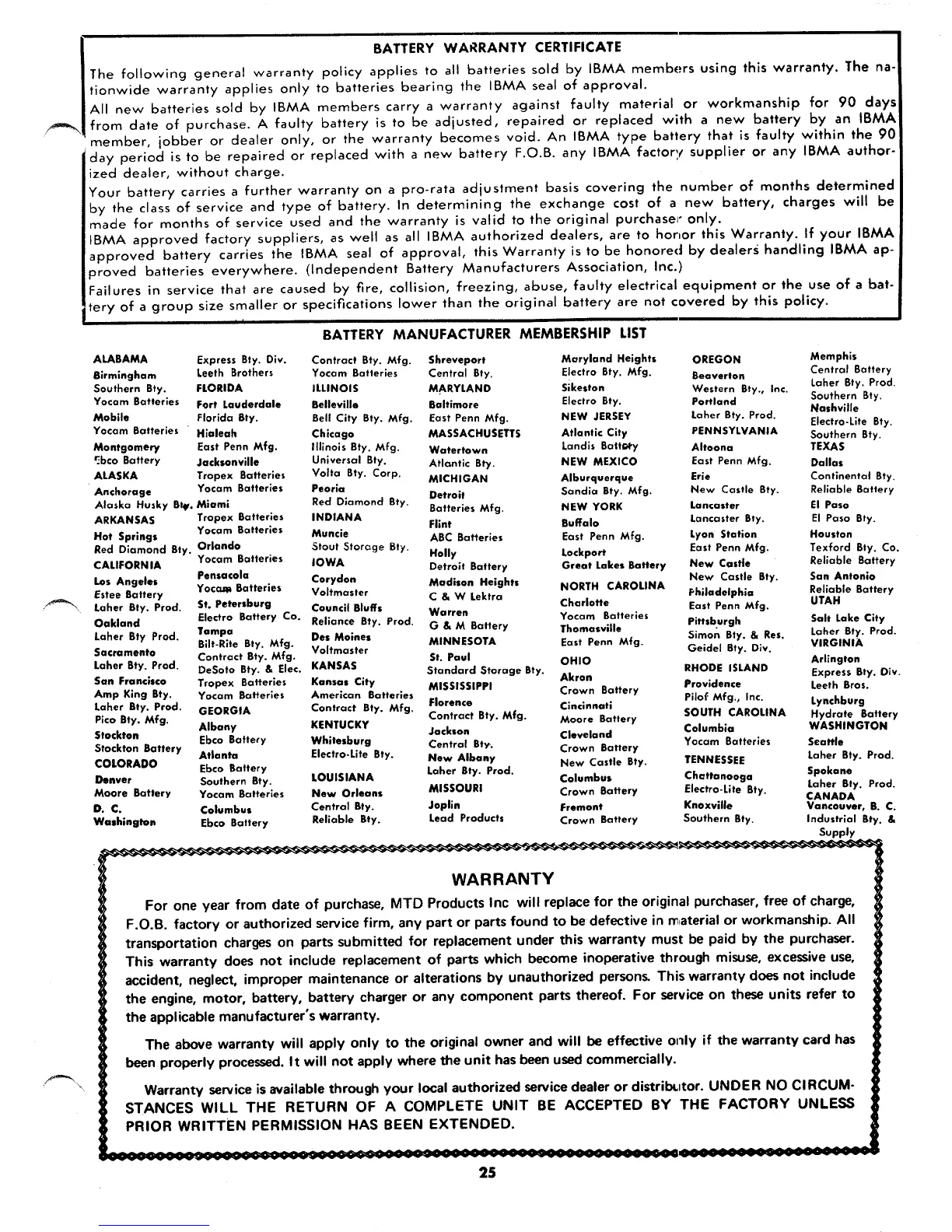 BATTERY WARRANTY CERTIFICATE

The following general warranty policy applies to all batteries sold by IBMA members using this warranty. The nationwide warranty applies only to batteries bearing the IBMA seal of approval.

All new batteries sold by IBMA members carry a warranty against faulty material or workmanship for 90 days from date of purchase. A faulty battery is to be adjusted, repaired or replaced with a new battery by an IBMA member, jobber or dealer only, or the warranty becomes void. An IBMA type battery that is faulty within the 90 day period is to be repaired or replaced with a new battery F.O.B. any IBMA factory supplier or any IBMA authorized dealer, without charge.

Your battery carries a further warranty on a pro-rata adjustment basis covering the number of months determined by the class of service and type of battery. In determining the exchange cost of a new battery, charges will be made for months of service used and the warranty is valid to the original purchaser only.
IBMA approved factory suppliers, as well as all IBMA authorized dealers, are to honor this Warranty. If your IBMA approved battery carries the IBMA seal of approval, this Warranty is to be honored by dealers handling IBMA approved batteries everywhere. (Independent Battery Manufacturers Association, Inc.)

Failures in service that are caused by fire, collision, freezing, abuse, faulty electrical equipment or the use of a battery of a group size smaller or specifications lower than the original battery are not covered by this policy.

BATTERY MANUFACTURER MEMBERSHIP LIST

ALABAMA
Birmingham
Southern Bty.
Yocam Batteries
Mobile
Yocam Batteries
Montgomery
Ebco Battery
ALASKA
Anchorage
Alaska Husky Bty.
ARKANSAS
Hot Springs
Red Diamond Bty.
CALIFORNIA
Los Angeles
Estee Battery
Laher Bty. Prod.
Oakland
Laher Bty Prod.
Sacramento
Laher Bty. Prod.
San Francisco
Amp King Bty.
Laher Bty. Prod.
Pico Bty. Mfg.
Stockton
Stockton Battery
COLORADO
Denver
Moore Battery
D. C.
Washington

Express Bty. Div.
Leeth Brothers
FLORIDA
Fort Lauderdale
Florida Bty.
Hialeah
East Penn Mfg.
Jacksonville
Tropex Batteries
Yocam Batteries
Miami
Tropex Batteries
Yocam Batteries
Orlando
Yocam Batteries
Pensacola
Yocam Batteries
St. Petersburg
Electro Battery Co.
Tampa
Bilt-Rite Bty. Mfg.
Contract Bty. Mfg.
DeSoto Bty. & Elec.
Tropex Batteries
Yocam Batteries
GEORGIA
Albany
Ebco Battery
Atlanta
Ebco Battery
Southern Bty.
Yocam Batteries
Columbus
Ebco Battery

Contract Bty. Mfg.
Yocam Batteries
ILLINOIS
Belleville
Bell City Bty. Mfg.
Chicago
Illinois Bty. Mfg.
Universal Bty.
Volta Bty. Corp.
Peoria
Red Diamond Bty.
INDIANA
Muncie
Stout Storage Bty.
IOWA
Corydon
Voltmaster
Council Bluffs
Reliance Bty. Prod.
Des Moines
Voltmaster
KANSAS
Kansas City
American Batteries
Contract Bty. Mfg.
KENTUCKY
Whitesburg
Electro-Lite Bty.
LOUISIANA
New Orleans
Central Bty.
Reliable Bty.

Shreveport
Central Bty.
MARYLAND
Baltimore
East Penn Mfg.
MASSACHUSETTS
Watertown
Atlantic Bty.
MICHIGAN
Detroit
Batteries Mfg.
Flint
ABC Batteries
Holly
Detroit Battery
Madison Heights
C & W Lektra
Warren
G & M Battery
MINNESOTA
St. Paul
Standard Storage Bty.
MISSISSIPPI
Florence
Contract Bty. Mfg.
Jackson
Central Bty.
New Albany
Laher Bty. Prod.
MISSOURI
Joplin
Lead Products

Maryland Heights
Electro Bty. Mfg.
Sikeston
Electro Bty.
NEW JERSEY
Atlantic City
Landis Battery
NEW MEXICO
Alburquerque
Sandia Bty. Mfg.
NEW YORK
Buffalo
East Penn Mfg.
Lockport
Great Lakes Battery
NORTH CAROLINA
Charlotte
Yocam Batteries
Thomasville
East Penn Mfg.
OHIO
Akron
Crown Battery
Cincinnati
Moore Battery
Cleveland
Crown Battery
New Castle Bty.
Columbus
Crown Battery
Fremont
Crown Battery

OREGON
Beaverton
Western Bty., Inc.
Portland
Laher Bty. Prod.
PENNSYLVANIA
Altoona
East Penn Mfg.
Erie
New Castle Bty.
Lancaster
Lancaster Bty.
Lyon Station
East Penn Mfg.
New Castle
New Castle Bty.
Philadelphia
East Penn Mfg.
Pittsburgh
Simon Bty. & Res.
Geidel Bty. Div.
RHODE ISLAND
Providence
Pilof Mfg., Inc.
SOUTH CAROLINA
Columbia
Yocam Batteries
TENNESSEE
Chattanooga
Electro-Lite Bty.
Knoxville
Southern Bty.

Memphis
Central Battery
Laher Bty. Prod.
Southern Bty.
Nashville
Electro-Lite Bty.
Southern Bty.
TEXAS
Dallas
Continental Bty.
Reliable Battery
El Paso
El Paso Bty.
Houston
Texford Bty. Co.
Reliable Battery
San Antonio
Reliable Battery
UTAH
Salt Lake City
Laher Bty. Prod.
VIRGINIA
Arlington
Express Bty. Div.
Leeth Bros.
Lynchburg
Hydrate Battery
WASHINGTON
Seattle
Laher Bty. Prod.
Spokane
Laher Bty. Prod.
CANADA
Vancouver, B. C.
Industrial Bty. & Supply

WARRANTY

For one year from date of purchase, MTD Products Inc will replace for the original purchaser, free of charge, F.O.B. factory or authorized service firm, any part or parts found to be defective in material or workmanship. All transportation charges on parts submitted for replacement under this warranty must be paid by the purchaser. This warranty does not include replacement of parts which become inoperative through misuse, excessive use, accident, neglect, improper maintenance or alterations by unauthorized persons. This warranty does not include the engine, motor, battery, battery charger or any component parts thereof. For service on these units refer to the applicable manufacturer's warranty.

The above warranty will apply only to the original owner and will be effective only if the warranty card has been properly processed. It will not apply where the unit has been used commercially.

Warranty service is available through your local authorized service dealer or distributor. UNDER NO CIRCUMSTANCES WILL THE RETURN OF A COMPLETE UNIT BE ACCEPTED BY THE FACTORY UNLESS PRIOR WRITTEN PERMISSION HAS BEEN EXTENDED.

25